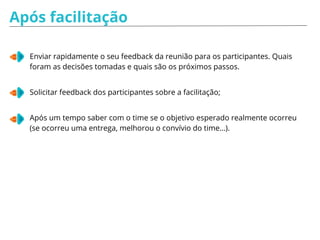 Após facilitação

Enviar rapidamente o seu feedback da reunião para os participantes. Quais foram as decisões tomadas e quais são os próximos passos.

Solicitar feedback dos participantes sobre a facilitação;

Após um tempo saber com o time se o objetivo esperado realmente ocorreu (se ocorreu uma entrega, melhorou o convívio do time...).